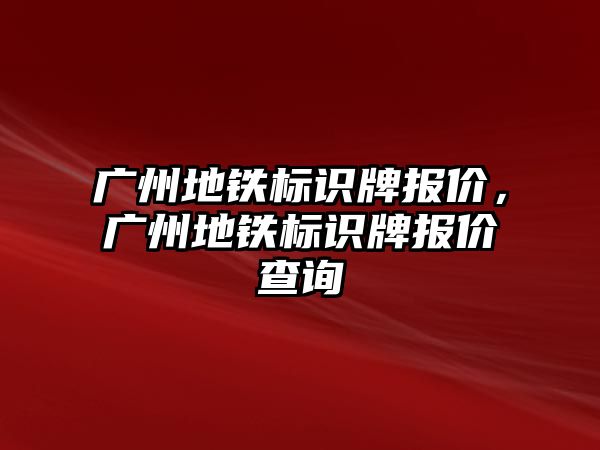 广州地铁标识牌报价，广州地铁标识牌报价查询